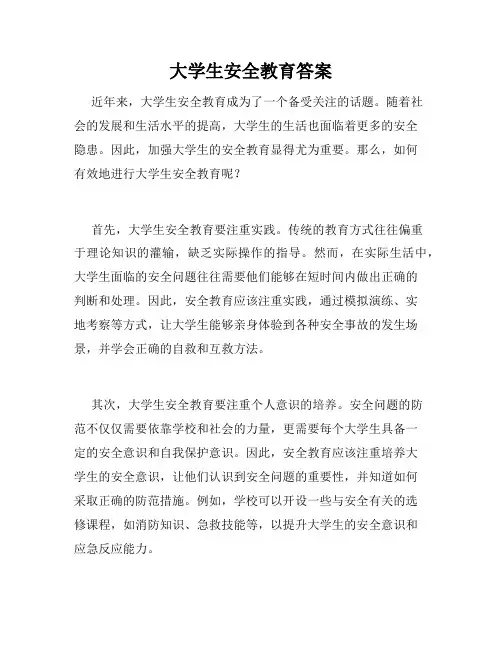 大学生安全教育答案

近年来，大学生安全教育成为了一个备受关注的话题。随着社会的发展和生活水平的提高，大学生的生活也面临着更多的安全隐患。因此，加强大学生的安全教育显得尤为重要。那么，如何有效地进行大学生安全教育呢？

首先，大学生安全教育要注重实践。传统的教育方式往往偏重于理论知识的灌输，缺乏实际操作的指导。然而，在实际生活中，大学生面临的安全问题往往需要他们能够在短时间内做出正确的判断和处理。因此，安全教育应该注重实践，通过模拟演练、实地考察等方式，让大学生能够亲身体验到各种安全事故的发生场景，并学会正确的自救和互救方法。

其次，大学生安全教育要注重个人意识的培养。安全问题的防范不仅仅需要依靠学校和社会的力量，更需要每个大学生具备一定的安全意识和自我保护意识。因此，安全教育应该注重培养大学生的安全意识，让他们认识到安全问题的重要性，并知道如何采取正确的防范措施。例如，学校可以开设一些与安全有关的选修课程，如消防知识、急救技能等，以提升大学生的安全意识和应急反应能力。